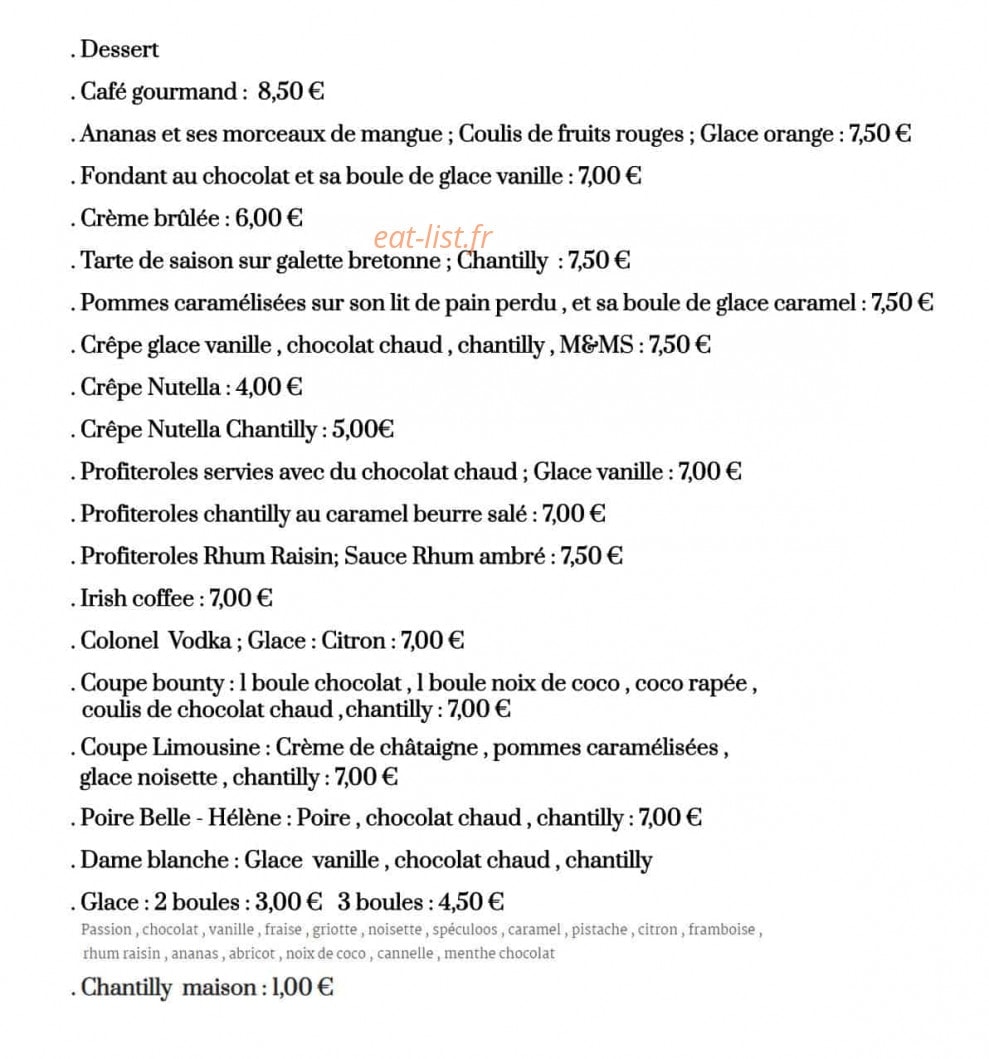 . Dessert

. Café gourmand : 8,50 €

. Ananas et ses morceaux de mangue ; Coulis de fruits rouges ; Glace orange : 7,50 €

. Fondant au chocolat et sa boule de glace vanille : 7,00 €

. Crème brûlée : 6,00 €

. Tarte de saison sur galette bretonne ; Chantilly : 7,50 €

. Pommes caramélisées sur son lit de pain perdu , et sa boule de glace caramel : 7,50 €

. Crêpe glace vanille , chocolat chaud , chantilly , M&MS : 7,50 €

. Crêpe Nutella : 4,00 €

. Crêpe Nutella Chantilly : 5,00€

. Profiteroles servies avec du chocolat chaud ; Glace vanille : 7,00 €

. Profiteroles chantilly au caramel beurre salé : 7,00 €

. Profiteroles Rhum Raisin; Sauce Rhum ambré : 7,50 €

. Irish coffee : 7,00 €

. Colonel Vodka ; Glace : Citron : 7,00 €

. Coupe bounty : 1 boule chocolat , 1 boule noix de coco , coco rapée , coulis de chocolat chaud , chantilly : 7,00 €

. Coupe Limousine : Crème de châtaigne , pommes caramélisées , glace noisette , chantilly : 7,00 €

. Poire Belle - Hélène : Poire , chocolat chaud , chantilly : 7,00 €

. Dame blanche : Glace vanille , chocolat chaud , chantilly

. Glace : 2 boules : 3,00 € 3 boules : 4,50 €
Passion , chocolat , vanille , fraise , griotte , noisette , spéculoos , caramel , pistache , citron , framboise , rhum raisin , ananas , abricot , noix de coco , cannelle , menthe chocolat

. Chantilly maison : 1,00 €

eat-list.fr